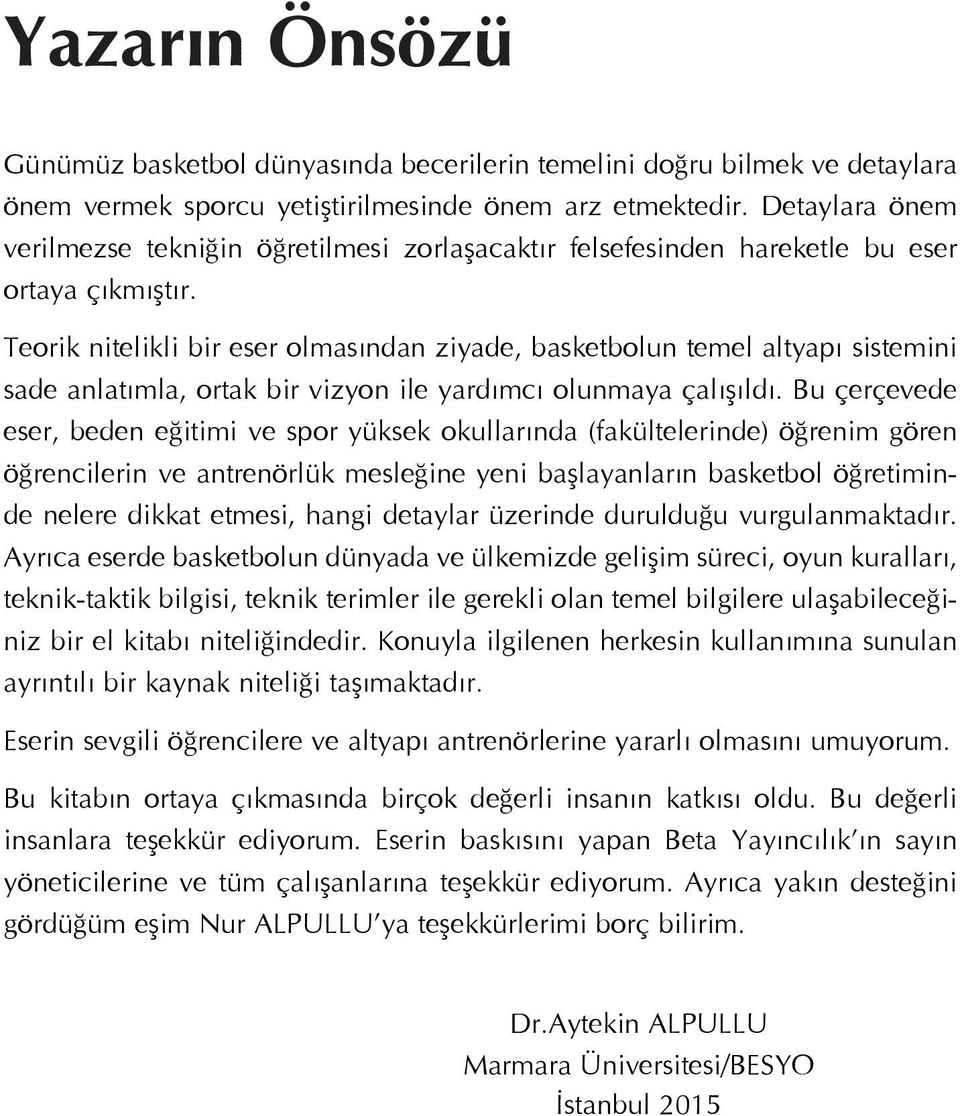 Yazarın Önsözü

Günümüz basketbol dünyasında becerilerin temelini doğru bilmek ve detaylara önem vermek sporcu yetiştirilmesinde önem arz etmektedir. Detaylara önem verilmezse tekniğin öğretilmesi zorlaşacaktır felsefesinden hareketle bu eser ortaya çıkmıştır.

Teorik nitelikli bir eser olmasından ziyade, basketbolun temel altyapı sistemini sade anlatımla, ortak bir vizyon ile yardımcı olunmaya çalışıldı. Bu çerçevede eser, beden eğitimi ve spor yüksek okullarında (fakültelerinde) öğrenim gören öğrencilerin ve antrenörlük mesleğine yeni başlayanların basketbol öğretiminde nelere dikkat etmesi, hangi detaylar üzerinde durulduğu vurgulanmaktadır. Ayrıca eserde basketbolun dünyada ve ülkemizde gelişim süreci, oyun kuralları, teknik-taktik bilgisi, teknik terimler ile gerekli olan temel bilgilere ulaşabileceğiniz bir el kitabı niteliğindedir. Konuyla ilgilenen herkesin kullanımına sunulan ayrıntılı bir kaynak niteliği taşımaktadır.

Eserin sevgili öğrencilere ve altyapı antrenörlerine yararlı olmasını umuyorum.

Bu kitabın ortaya çıkmasında birçok değerli insanın katkısı oldu. Bu değerli insanlara teşekkür ediyorum. Eserin baskısını yapan Beta Yayıncılık'ın sayın yöneticilerine ve tüm çalışanlarına teşekkür ediyorum. Ayrıca yakın desteğini gördüğüm eşim Nur ALPULLU'ya teşekkürlerimi borç bilirim.

Dr.Aytekin ALPULLU
Marmara Üniversitesi/BESYO
İstanbul 2015